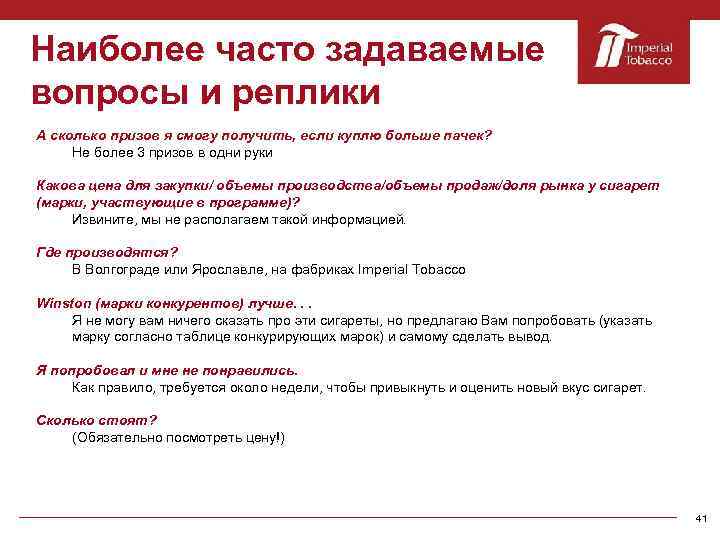 Наиболее часто задаваемые вопросы и реплики

Imperial Tobacco

А сколько призов я смогу получить, если куплю больше пачек?
Не более 3 призов в одни руки

Какова цена для закупки/ объемы производства/объемы продаж/доля рынка у сигарет (марки, участвующие в программе)?
Извините, мы не располагаем такой информацией.

Где производятся?
В Волгограде или Ярославле, на фабриках Imperial Tobacco

Winston (марки конкурентов) лучше. . .
Я не могу вам ничего сказать про эти сигареты, но предлагаю Вам попробовать (указать марку согласно таблице конкурирующих марок) и самому сделать вывод.

Я попробовал и мне не понравились.
Как правило, требуется около недели, чтобы привыкнуть и оценить новый вкус сигарет.

Сколько стоят?
(Обязательно посмотреть цену!)

41